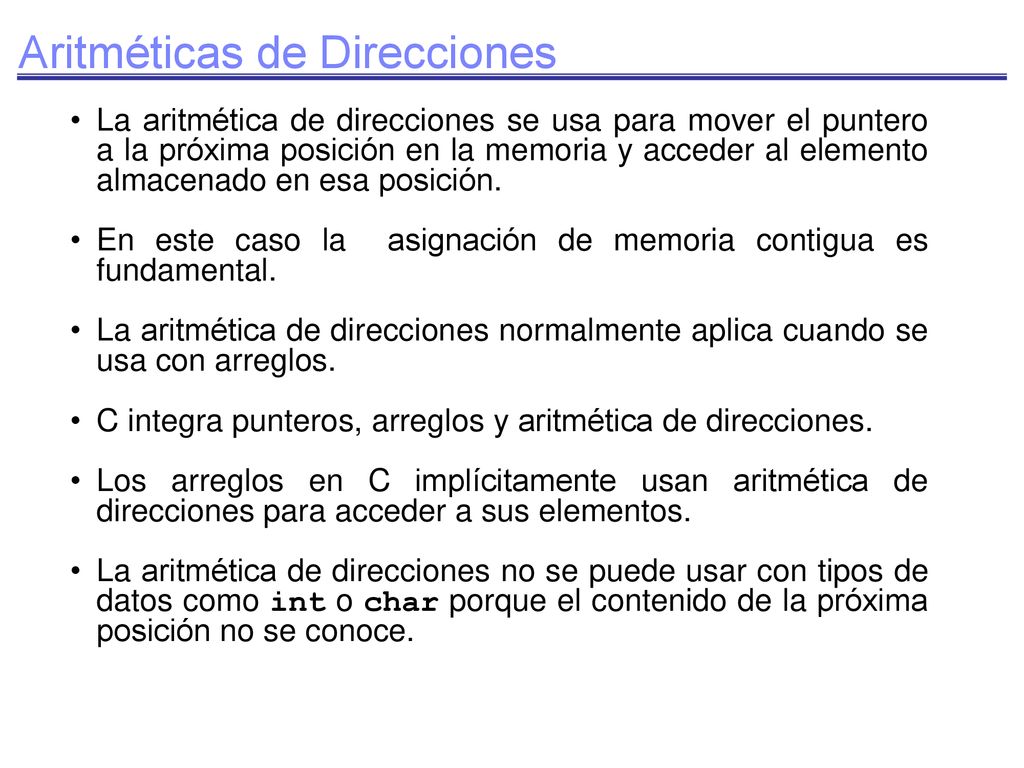 Aritméticas de Direcciones

• La aritmética de direcciones se usa para mover el puntero a la próxima posición en la memoria y acceder al elemento almacenado en esa posición.

• En este caso la asignación de memoria contigua es fundamental.

• La aritmética de direcciones normalmente aplica cuando se usa con arreglos.

• C integra punteros, arreglos y aritmética de direcciones.

• Los arreglos en C implícitamente usan aritmética de direcciones para acceder a sus elementos.

• La aritmética de direcciones no se puede usar con tipos de datos como int o char porque el contenido de la próxima posición no se conoce.